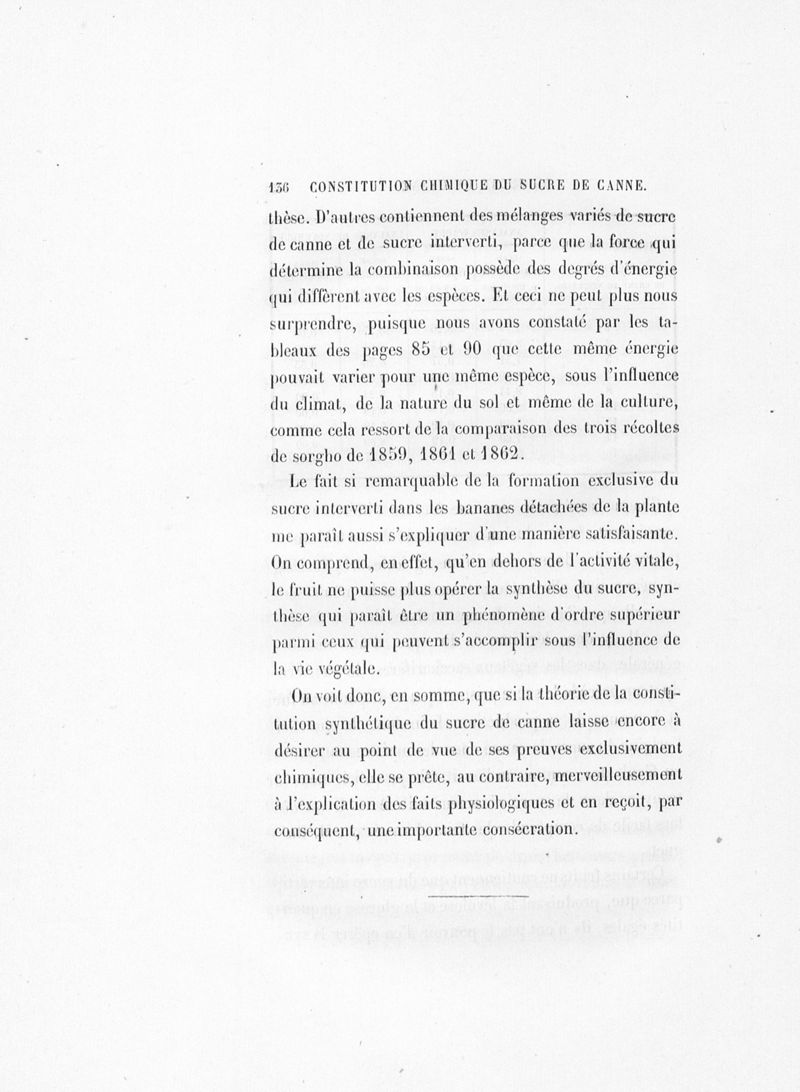 136 CONSTITUTION CHIMIQUE DU SUCRE DE CANNE.

thèse. D'autres contiennent des mélanges variés de sucre de canne et de sucre interverti, parce que la force qui détermine la combinaison possède des degrés d'énergie qui diffèrent avec les espèces. Et ceci ne peut plus nous surprendre, puisque nous avons constaté par les tableaux des pages 85 et 90 que cette même énergie pouvait varier pour une même espèce, sous l'influence du climat, de la nature du sol et même de la culture, comme cela ressort de la comparaison des trois récoltes de sorgho de 1859, 1861 et 1862.

Le fait si remarquable de la formation exclusive du sucre interverti dans les bananes détachées de la plante me paraît aussi s'expliquer d'une manière satisfaisante. On comprend, en effet, qu'en dehors de l'activité vitale, le fruit ne puisse plus opérer la synthèse du sucre, synthèse qui paraît être un phénomène d'ordre supérieur parmi ceux qui peuvent s'accomplir sous l'influence de la vie végétale.

On voit donc, en somme, que si la théorie de la constitution synthétique du sucre de canne laisse encore à désirer au point de vue de ses preuves exclusivement chimiques, elle se prête, au contraire, merveilleusement à l'explication des faits physiologiques et en reçoit, par conséquent, une importante consécration.